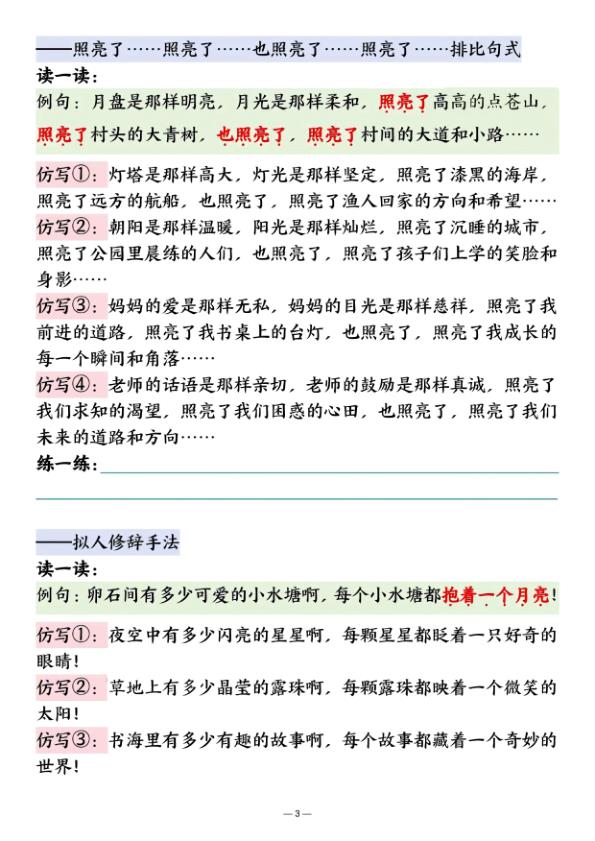 ——照亮了……照亮了……也照亮了……照亮了……排比句式

读一读：

例句：月盘是那样明亮，月光是那样柔和，照亮了高高的点苍山，照亮了村头的大青树，也照亮了，照亮了村间的大道和小路……

仿写①：灯塔是那样高大，灯光是那样坚定，照亮了漆黑的海岸，照亮了远方的航船，也照亮了，照亮了渔人回家的方向和希望……

仿写②：朝阳是那样温暖，阳光是那样灿烂，照亮了沉睡的城市，照亮了公园里晨练的人们，也照亮了，照亮了孩子们上学的笑脸和身影……

仿写③：妈妈的爱是那样无私，妈妈的目光是那样慈祥，照亮了我前进的道路，照亮了我书桌上的台灯，也照亮了，照亮了我成长的每一个瞬间和角落……

仿写④：老师的话语是那样亲切，老师的鼓励是那样真诚，照亮了我们求知的渴望，照亮了我们困惑的心田，也照亮了，照亮了我们未来的道路和方向……

练一练：

——拟人修辞手法

读一读：

例句：卵石间有多少可爱的小水塘啊，每个小水塘都抱着一个月亮！

仿写①：夜空中有多少闪亮的星星啊，每颗星星都眨着一只好奇的眼睛！

仿写②：草地上有多少晶莹的露珠啊，每颗露珠都映着一个微笑的太阳！

仿写③：书海里有多少有趣的故事啊，每个故事都藏着一个奇妙的世界！

—3—